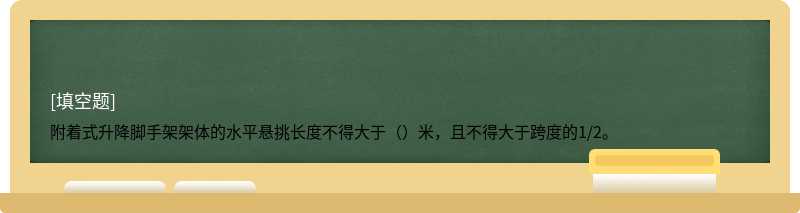 [填空题]

附着式升降脚手架架体的水平悬挑长度不得大于（）米，且不得大于跨度的1/2。